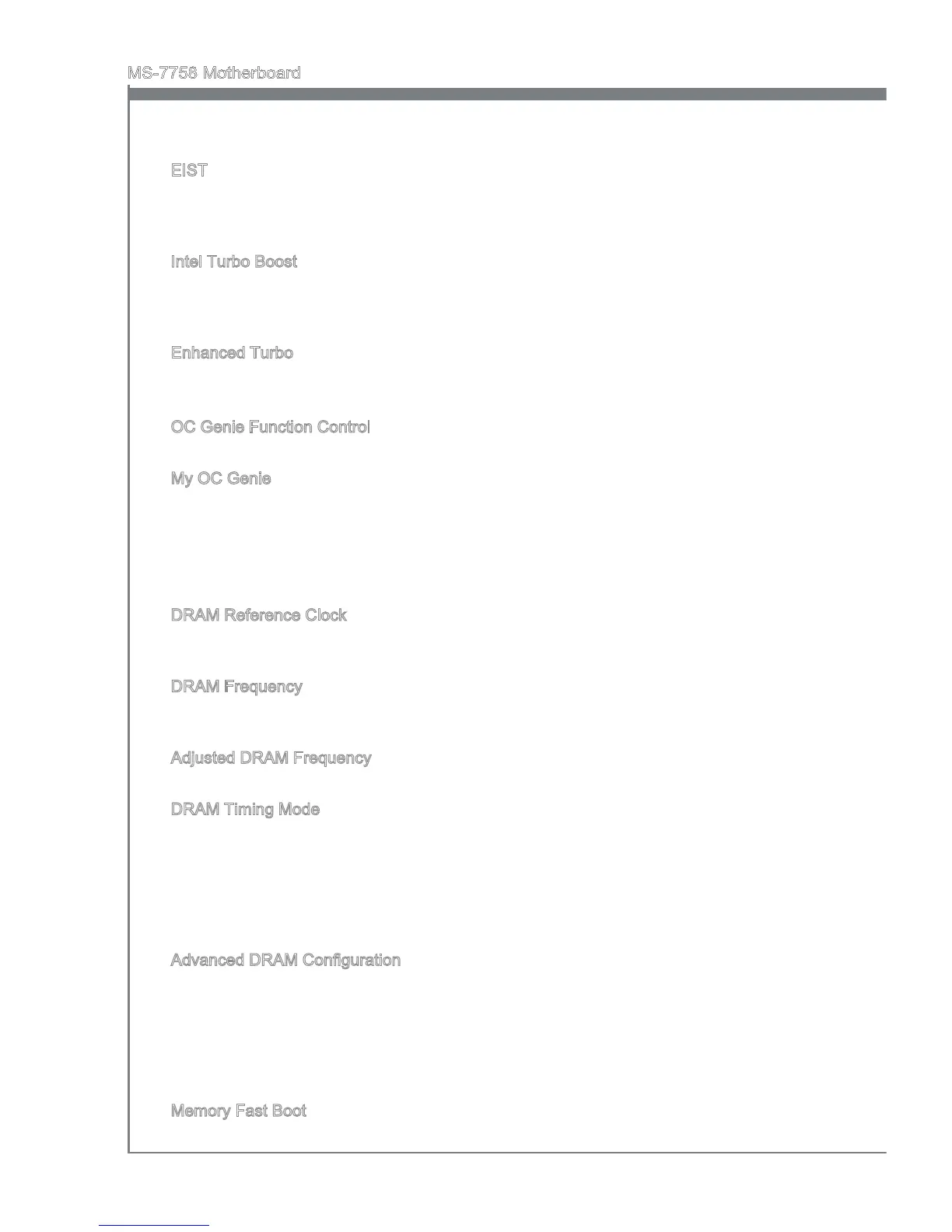 MS-7758 Motherboard

EIST

Intel Turbo Boost

Enhanced Turbo

OC Genie Function Control

My OC Genie

DRAM Reference Clock

DRAM Frequency

Adjusted DRAM Frequency

DRAM Timing Mode

Advanced DRAM Configuration

Memory Fast Boot